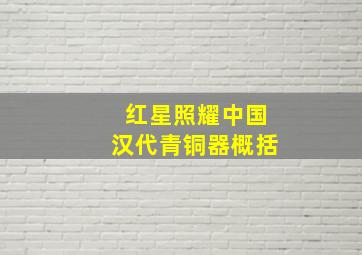 红星照耀中国
汉代青铜器概括